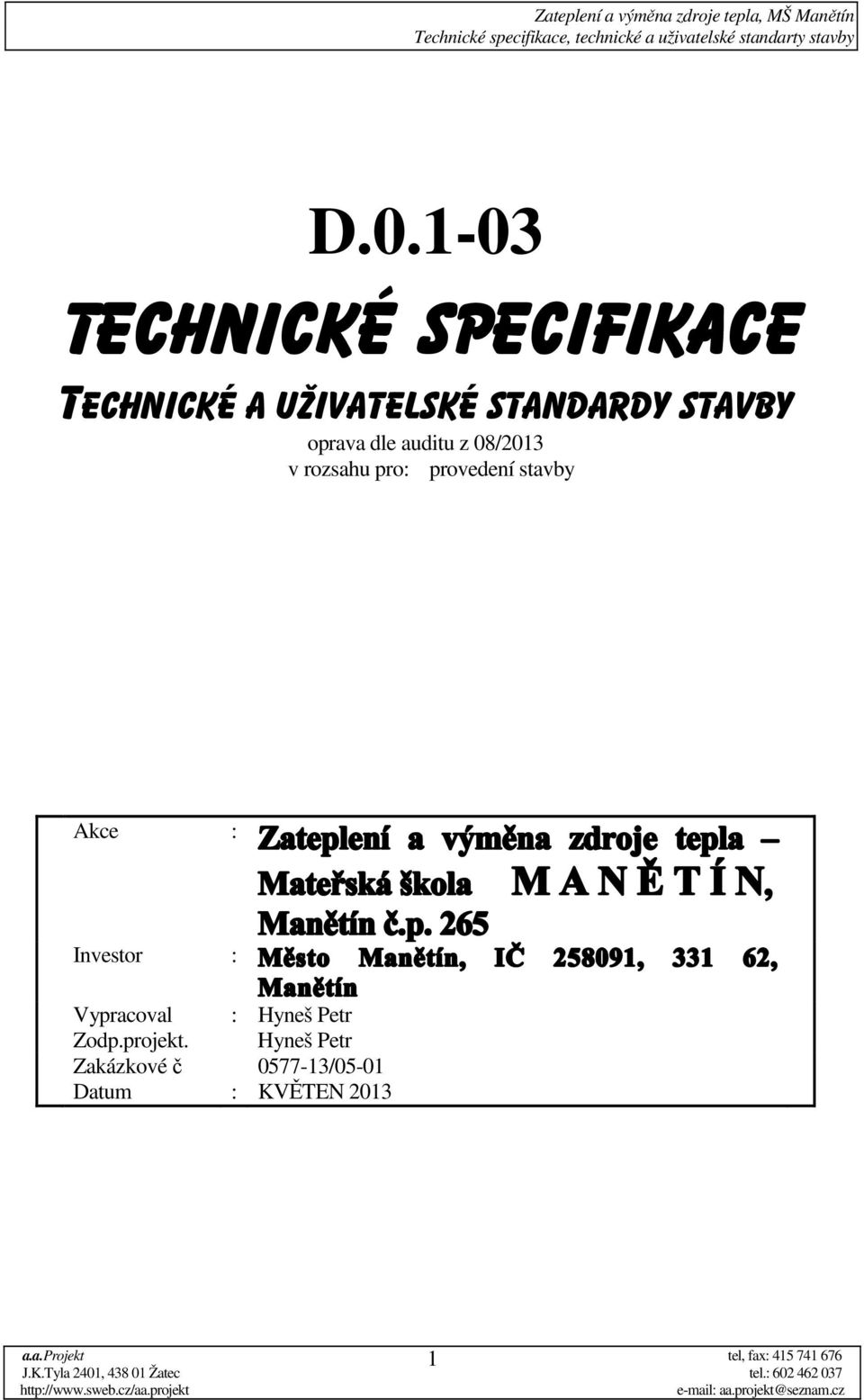 Zateplení a výměna zdroje tepla, MŠ Manětín
Technické specifikace, technické a uživatelské standarty stavby

D.0.1-03

TECHNICKÉ SPECIFIKACE

TECHNICKÉ A UŽIVATELSKÉ STANDARDY STAVBY

oprava dle auditu z 08/2013
v rozsahu pro: provedení stavby

| | | |
|---|---|---|
| Akce | : | Zateplení a výměna zdroje tepla – Mateřská škola M A N Ě T Í N, Manětín č.p. 265 |
| Investor | : | Město Manětín, IČ 258091, 331 62, Manětín |
| Vypracoval | : | Hyneš Petr |
| Zodp.projekt. | | Hyneš Petr |
| Zakázkové č | | 0577-13/05-01 |
| Datum | : | KVĚTEN 2013 |

a.a.Projekt
J.K.Tyla 2401, 438 01 Žatec
http://www.sweb.cz/aa.projekt

1

tel, fax: 415 741 676
tel.: 602 462 037
e-mail: aa.projekt@seznam.cz